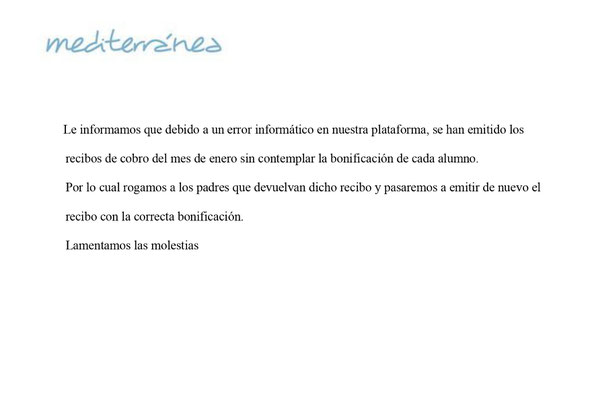 mediterránea

Le informamos que debido a un error informático en nuestra plataforma, se han emitido los recibos de cobro del mes de enero sin contemplar la bonificación de cada alumno.

Por lo cual rogamos a los padres que devuelvan dicho recibo y pasaremos a emitir de nuevo el recibo con la correcta bonificación.

Lamentamos las molestias